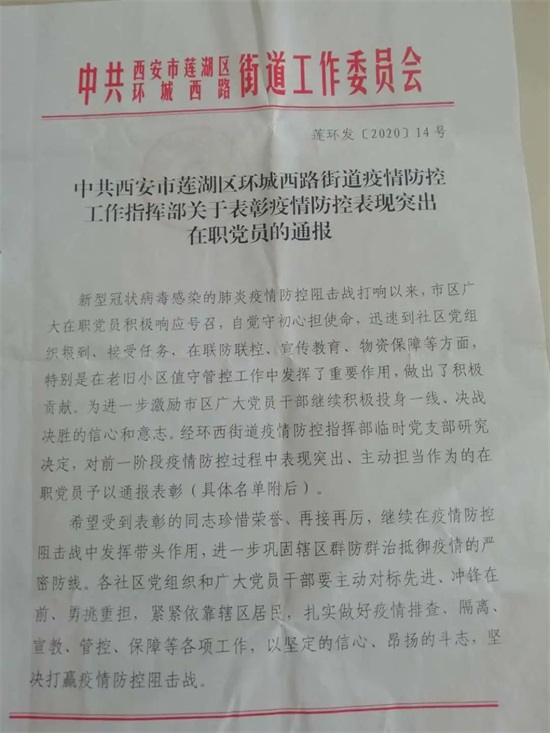 中共西安市莲湖区环城西路街道工作委员会

莲环发〔2020〕14号

中共西安市莲湖区环城西路街道疫情防控工作指挥部关于表彰疫情防控表现突出在职党员的通报

新型冠状病毒感染的肺炎疫情防控阻击战打响以来，市区广大在职党员积极响应号召，自觉守初心担使命，迅速到社区党组织报到，接受任务，在联防联控、宣传教育、物资保障等方面，特别是在老旧小区值守管控工作中发挥了重要作用，做出了积极贡献。为进一步激励市区广大党员干部继续积极投身一线、决战决胜的信心和意志。经环西街道疫情防控指挥部临时党支部研究决定，对前一阶段疫情防控过程中表现突出、主动担当作为的在职党员予以通报表彰（具体名单附后）。

希望受到表彰的同志珍惜荣誉、再接再厉，继续在疫情防控阻击战中发挥带头作用，进一步巩固辖区群防群治抵御疫情的严密防线。各社区党组织和广大党员干部要主动对标先进、冲锋在前、勇挑重担，紧紧依靠辖区居民，扎实做好疫情排查、隔离、宣教、管控、保障等各项工作，以坚定的信心、昂扬的斗志，坚决打赢疫情防控阻击战。